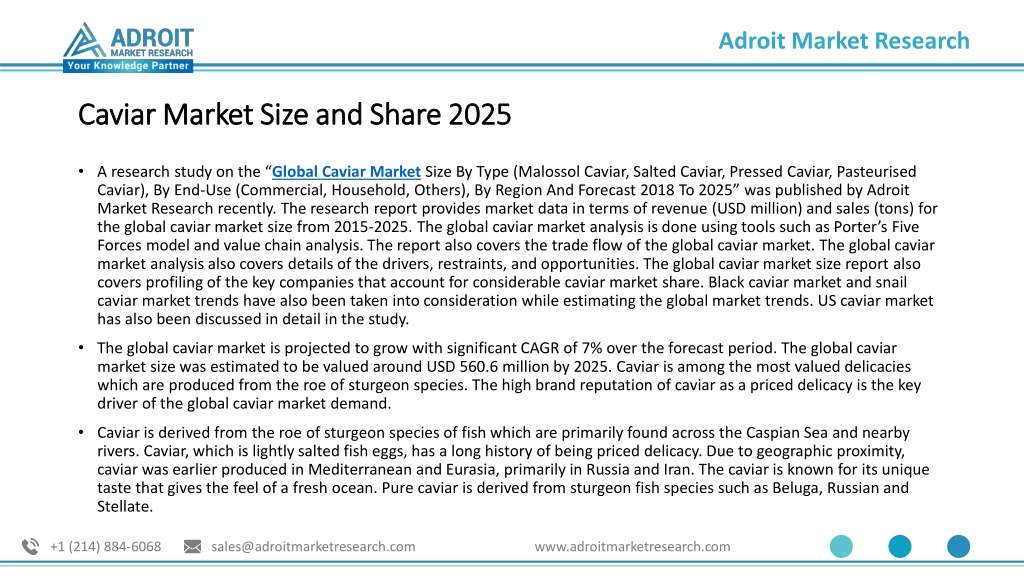 ADROIT
MARKET RESEARCH
Your Knowledge Partner

Adroit Market Research

Caviar Market Size and Share 2025

• A research study on the “Global Caviar Market Size By Type (Malossol Caviar, Salted Caviar, Pressed Caviar, Pasteurised Caviar), By End-Use (Commercial, Household, Others), By Region And Forecast 2018 To 2025” was published by Adroit Market Research recently. The research report provides market data in terms of revenue (USD million) and sales (tons) for the global caviar market size from 2015-2025. The global caviar market analysis is done using tools such as Porter’s Five Forces model and value chain analysis. The report also covers the trade flow of the global caviar market. The global caviar market analysis also covers details of the drivers, restraints, and opportunities. The global caviar market size report also covers profiling of the key companies that account for considerable caviar market share. Black caviar market and snail caviar market trends have also been taken into consideration while estimating the global market trends. US caviar market has also been discussed in detail in the study.

• The global caviar market is projected to grow with significant CAGR of 7% over the forecast period. The global caviar market size was estimated to be valued around USD 560.6 million by 2025. Caviar is among the most valued delicacies which are produced from the roe of sturgeon species. The high brand reputation of caviar as a priced delicacy is the key driver of the global caviar market demand.

• Caviar is derived from the roe of sturgeon species of fish which are primarily found across the Caspian Sea and nearby rivers. Caviar, which is lightly salted fish eggs, has a long history of being priced delicacy. Due to geographic proximity, caviar was earlier produced in Mediterranean and Eurasia, primarily in Russia and Iran. The caviar is known for its unique taste that gives the feel of a fresh ocean. Pure caviar is derived from sturgeon fish species such as Beluga, Russian and Stellate.

+1 (214) 884-6068 sales@adroitmarketresearch.com www.adroitmarketresearch.com